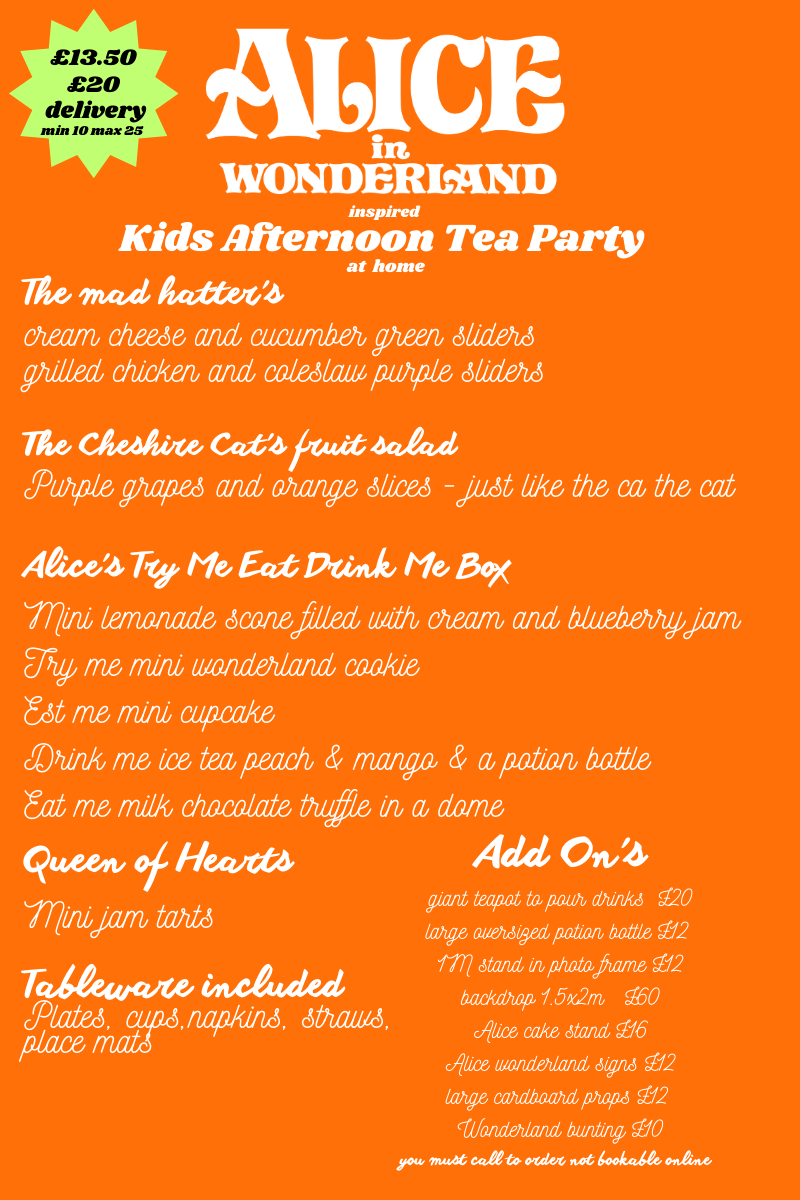 £13.50
£20
delivery
min 10 max 25

ALICE
in
WONDERLAND
inspired
Kids Afternoon Tea Party
at home

The mad hatter's
cream cheese and cucumber green sliders
grilled chicken and coleslaw purple sliders

The Cheshire Cat's fruit salad
Purple grapes and orange slices - just like the ca the cat

Alice's Try Me Eat Drink Me Box
Mini lemonade scone filled with cream and blueberry jam
Try me mini wonderland cookie
Est me mini cupcake
Drink me ice tea peach & mango & a potion bottle
Eat me milk chocolate truffle in a dome

Queen of Hearts
Mini jam tarts

Tableware included
Plates, cups,napkins, straws, place mats

Add On's
giant teapot to pour drinks £20
large oversized potion bottle £12
1M stand in photo frame £12
backdrop 1.5x2m £60
Alice cake stand £16
Alice wonderland signs £12
large cardboard props £12
Wonderland bunting £10
you must call to order not bookable online